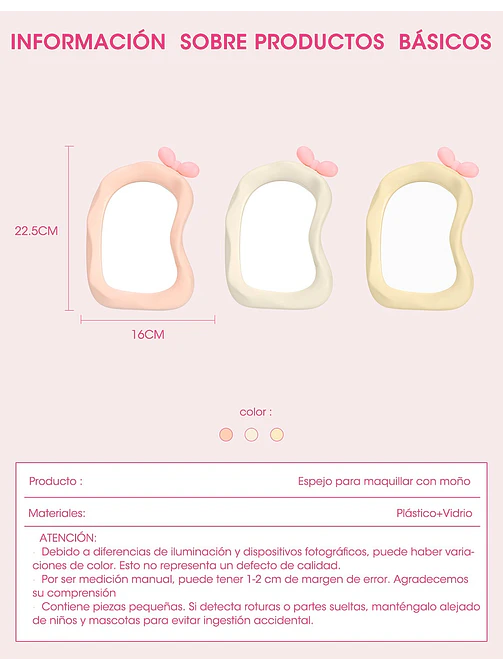 INFORMACIÓN SOBRE PRODUCTOS BÁSICOS

22.5CM

16CM

color :

| Producto : | Espejo para maquillar con moño |
|---|---|
| Materiales: | Plástico+Vidrio |

ATENCIÓN:
· Debido a diferencias de iluminación y dispositivos fotográficos, puede haber variaciones de color. Esto no representa un defecto de calidad.
· Por ser medición manual, puede tener 1-2 cm de margen de error. Agradecemos su comprensión
· Contiene piezas pequeñas. Si detecta roturas o partes sueltas, manténgalo alejado de niños y mascotas para evitar ingestión accidental.